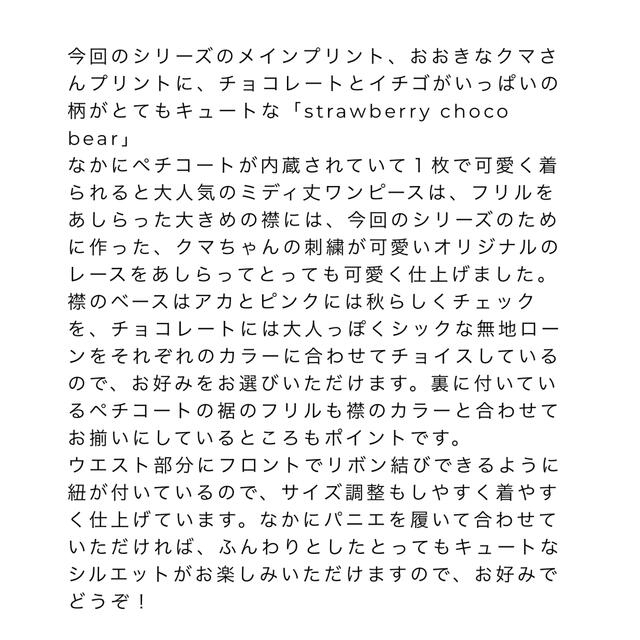 今回のシリーズのメインプリント、おおきなクマさんプリントに、チョコレートとイチゴがいっぱいの柄がとてもキュートな「strawberry choco bear」
なかにペチコートが内蔵されていて１枚で可愛く着られると大人気のミディ丈ワンピースは、フリルをあしらった大きめの襟には、今回のシリーズのために作った、クマちゃんの刺繍が可愛いオリジナルのレースをあしらってとっても可愛く仕上げました。
襟のベースはアカとピンクには秋らしくチェックを、チョコレートには大人っぽくシックな無地ローンをそれぞれのカラーに合わせてチョイスしているので、お好みをお選びいただけます。裏に付いているペチコートの裾のフリルも襟のカラーと合わせてお揃いにしているところもポイントです。
ウエスト部分にフロントでリボン結びできるように紐が付いているので、サイズ調整もしやすく着やすく仕上げています。なかにパニエを履いて合わせていただければ、ふんわりとしたとってもキュートなシルエットがお楽しみいただけますので、お好みでどうぞ！